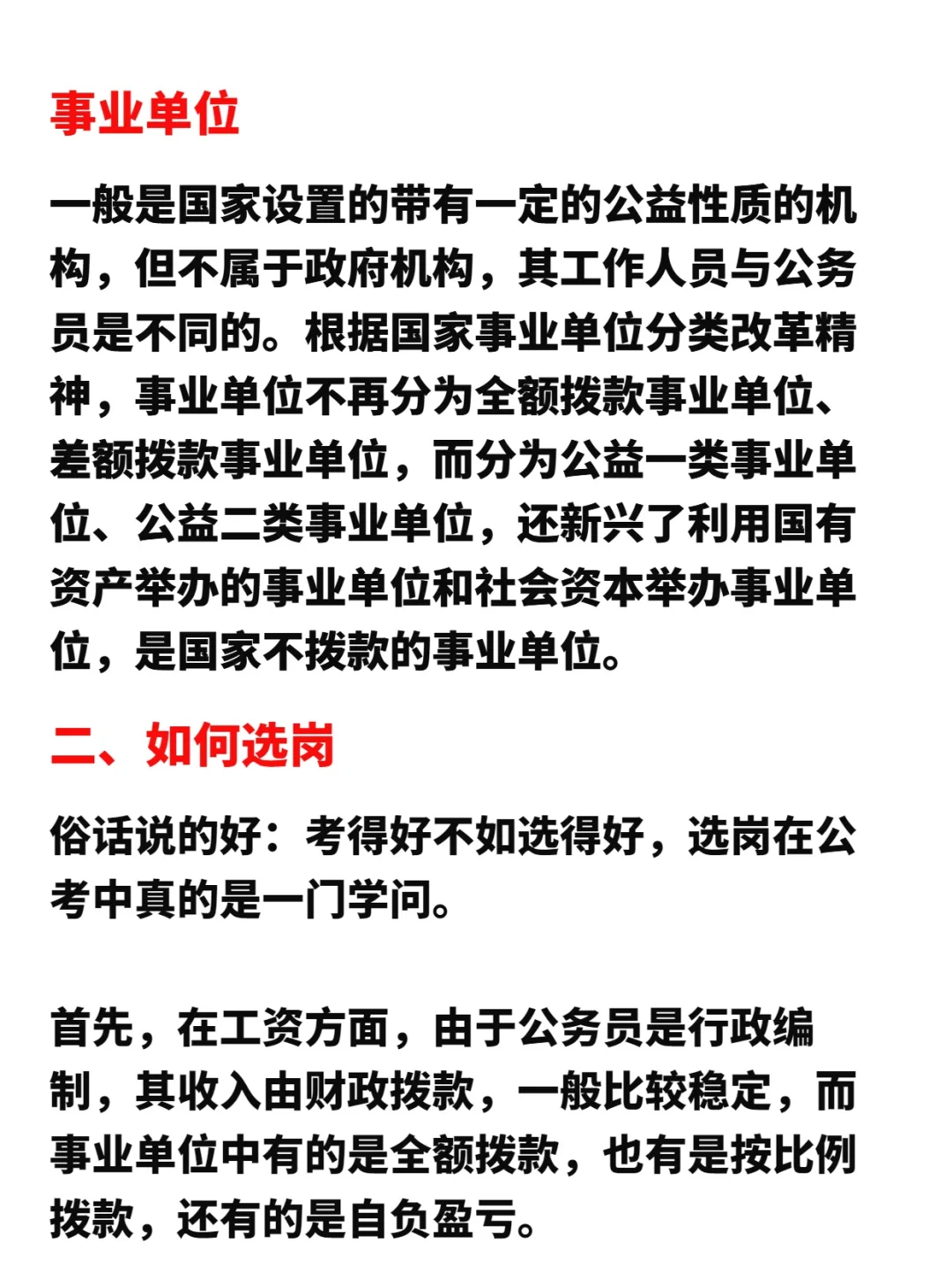 事业单位

一般是国家设置的带有一定的公益性质的机构，但不属于政府机构，其工作人员与公务员是不同的。根据国家事业单位分类改革精神，事业单位不再分为全额拨款事业单位、差额拨款事业单位，而分为公益一类事业单位、公益二类事业单位，还新兴了利用国有资产举办的事业单位和社会资本举办事业单位，是国家不拨款的事业单位。

二、如何选岗

俗话说的好：考得好不如选得好，选岗在公考中真的是一门学问。

首先，在工资方面，由于公务员是行政编制，其收入由财政拨款，一般比较稳定，而事业单位中有的是全额拨款，也有是按比例拨款，还有的是自负盈亏。